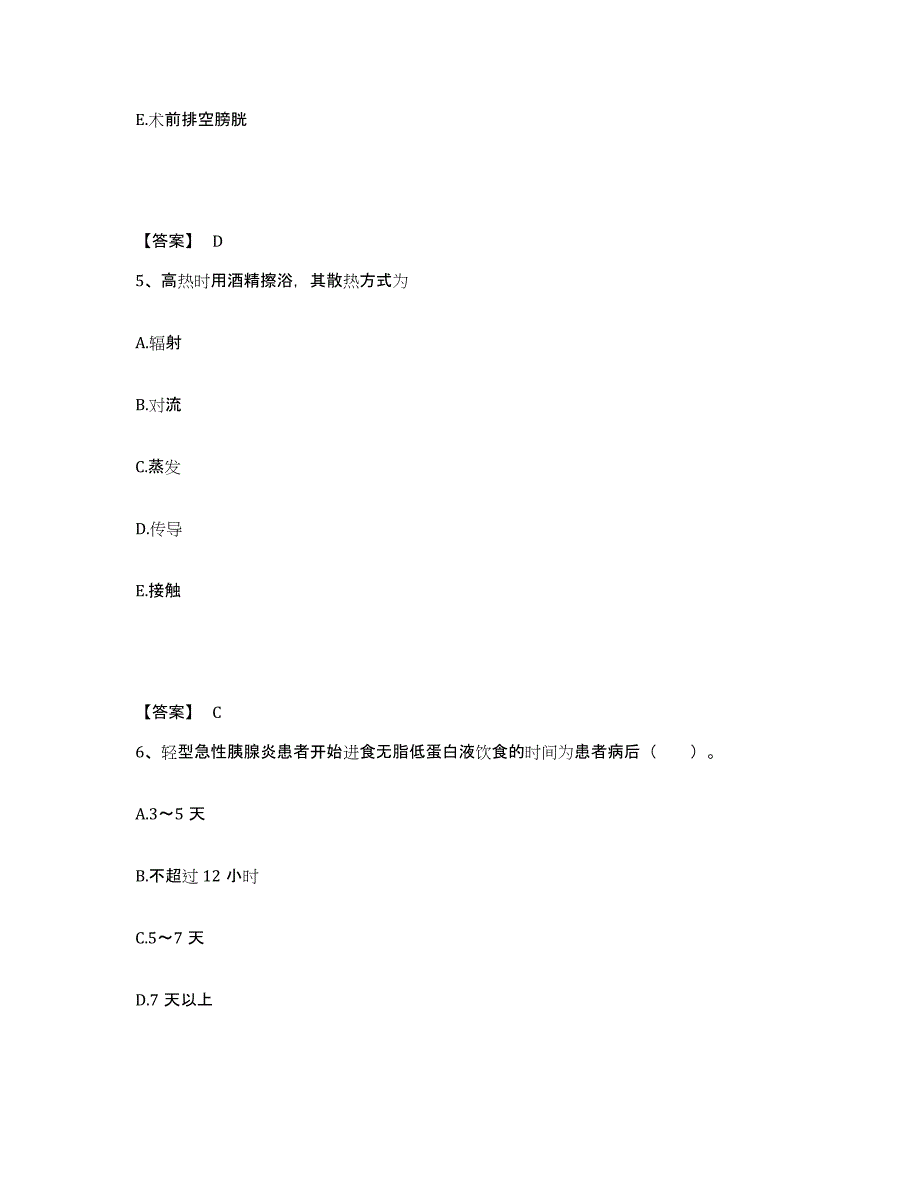 E.术前排空膀胱

【答案】 D

5、高热时用酒精擦浴，其散热方式为

A.辐射

B.对流

C.蒸发

D.传导

E.接触

【答案】 C

6、轻型急性胰腺炎患者开始进食无脂低蛋白液饮食的时间为患者病后（　　）。

A.3～5 天

B.不超过 12 小时

C.5～7 天

D.7 天以上